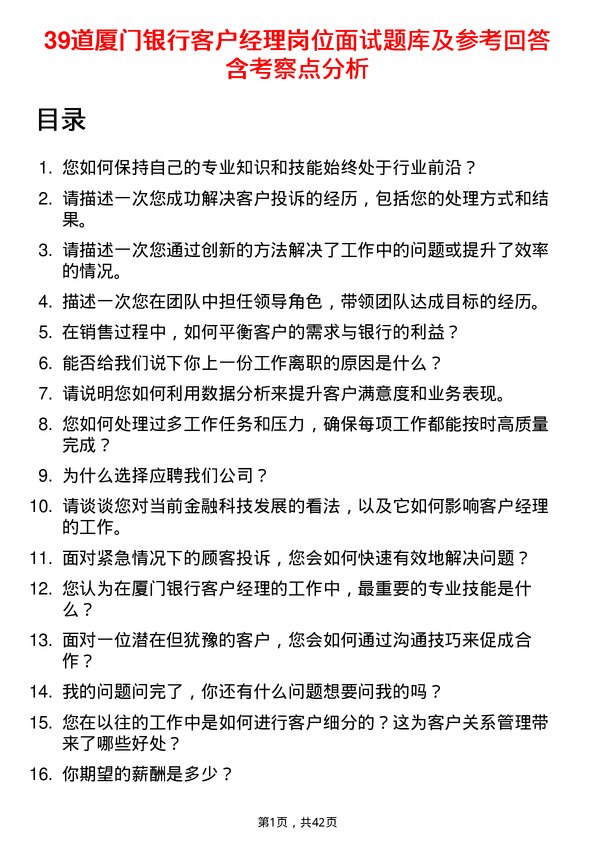 39道厦门银行客户经理岗位面试题库及参考回答含考察点分析

目录

1. 您如何保持自己的专业知识和技能始终处于行业前沿？
2. 请描述一次您成功解决客户投诉的经历，包括您的处理方式和结果。
3. 请描述一次您通过创新的方法解决了工作中的问题或提升了效率的情况。
4. 描述一次您在团队中担任领导角色，带领团队达成目标的经历。
5. 在销售过程中，如何平衡客户的需求与银行的利益？
6. 能否给我们说下你上一份工作离职的原因是什么？
7. 请说明您如何利用数据分析来提升客户满意度和业务表现。
8. 您如何处理过多工作任务和压力，确保每项工作都能按时高质量完成？
9. 为什么选择应聘我们公司？
10. 请谈谈您对当前金融科技发展的看法，以及它如何影响客户经理的工作。
11. 面对紧急情况下的顾客投诉，您会如何快速有效地解决问题？
12. 您认为在厦门银行客户经理的工作中，最重要的专业技能是什么？
13. 面对一位潜在但犹豫的客户，您会如何通过沟通技巧来促成合作？
14. 我的问题问完了，你还有什么问题想要问我的吗？
15. 您在以往的工作中是如何进行客户细分的？这为客户关系管理带来了哪些好处？
16. 你期望的薪酬是多少？

第1页，共42页